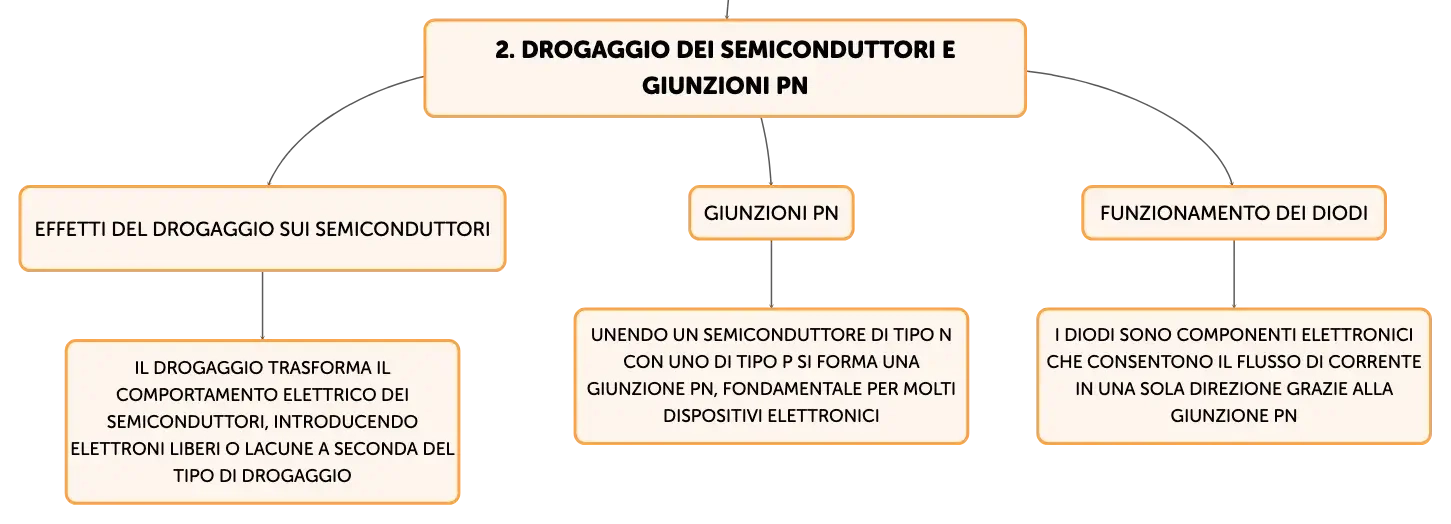 2. DROGAGGIO DEI SEMICONDUTTORI E GIUNZIONI PN

EFFETTI DEL DROGAGGIO SUI SEMICONDUTTORI

IL DROGAGGIO TRASFORMA IL COMPORTAMENTO ELETTRICO DEI SEMICONDUTTORI, INTRODUCENDO ELETTRONI LIBERI O LACUNE A SECONDA DEL TIPO DI DROGAGGIO

GIUNZIONI PN

UNENDO UN SEMICONDUTTORE DI TIPO N CON UNO DI TIPO P SI FORMA UNA GIUNZIONE PN, FONDAMENTALE PER MOLTI DISPOSITIVI ELETTRONICI

FUNZIONAMENTO DEI DIODI

I DIODI SONO COMPONENTI ELETTRONICI CHE CONSENTONO IL FLUSSO DI CORRENTE IN UNA SOLA DIREZIONE GRAZIE ALLA GIUNZIONE PN